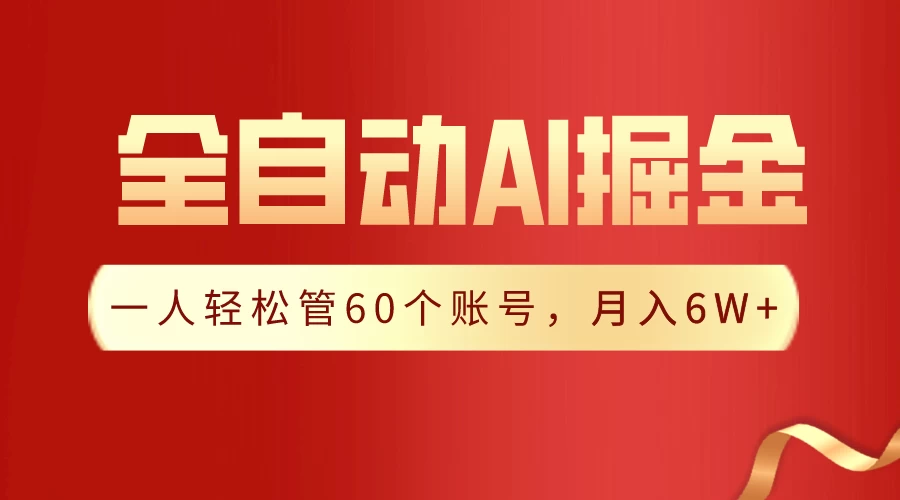 全自动AI掘金

一人轻松管60个账号，月入6W+